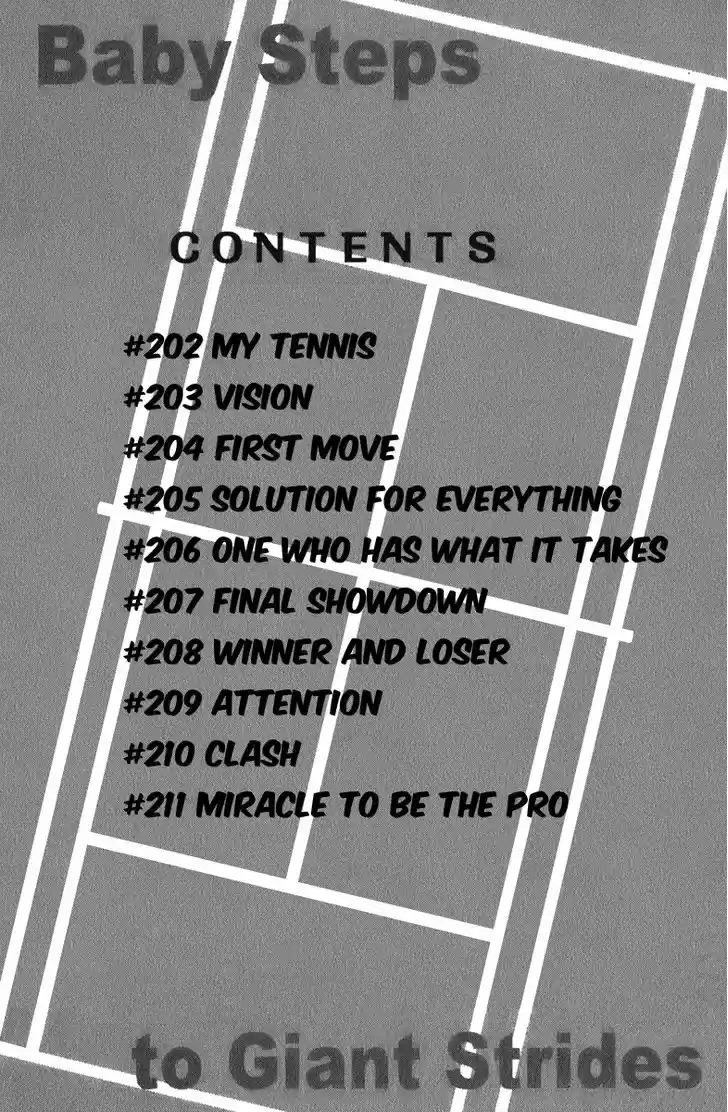 Baby Steps

CONTENTS

#202 MY TENNIS
#203 VISION
#204 FIRST MOVE
#205 SOLUTION FOR EVERYTHING
#206 ONE WHO HAS WHAT IT TAKES
#207 FINAL SHOWDOWN
#208 WINNER AND LOSER
#209 ATTENTION
#210 CLASH
#211 MIRACLE TO BE THE PRO

to Giant Strides